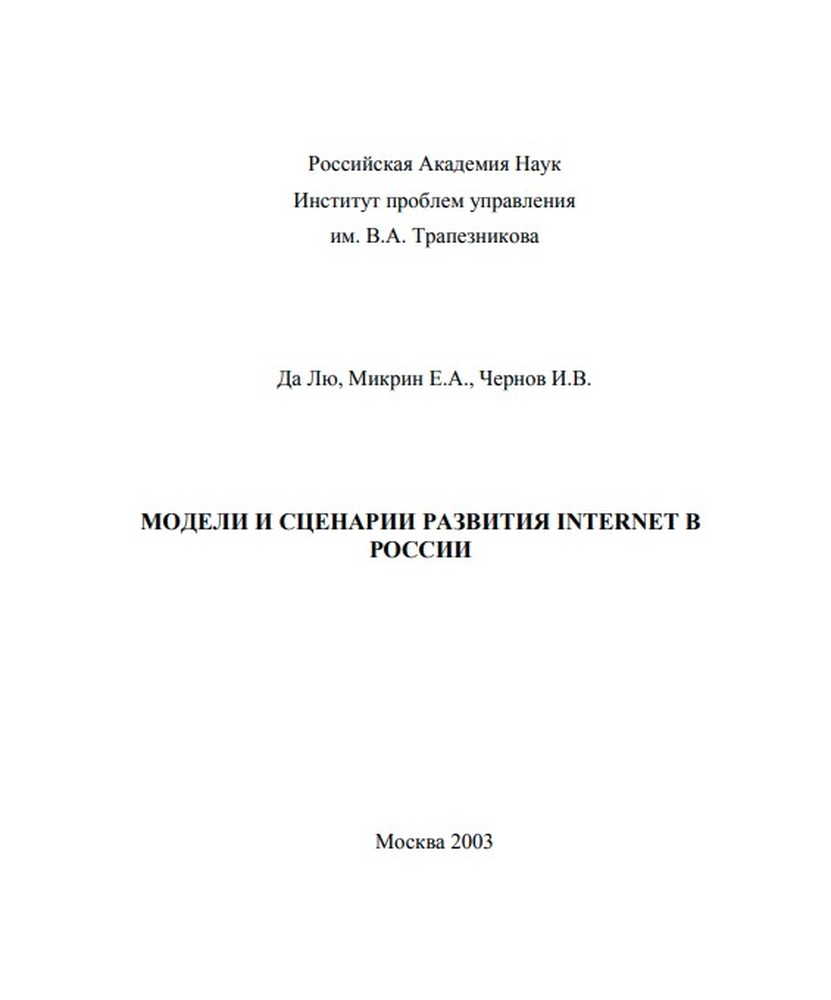 Российская Академия Наук
Институт проблем управления
им. В.А. Трапезникова

Да Лю, Микрин Е.А., Чернов И.В.

МОДЕЛИ И СЦЕНАРИИ РАЗВИТИЯ INTERNET В РОССИИ

Москва 2003